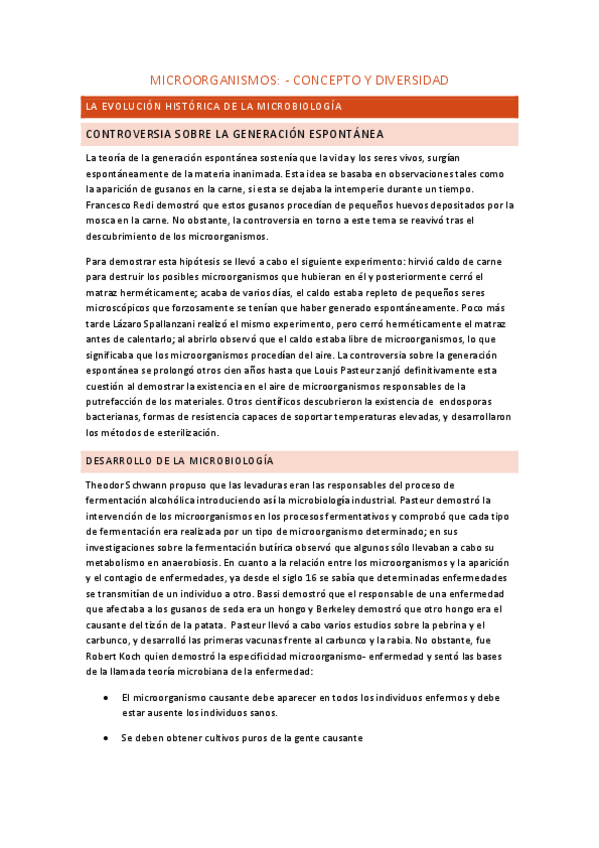 MICROORGANISMOS: - CONCEPTO Y DIVERSIDAD

LA EVOLUCIÓN HISTÓRICA DE LA MICROBIOLOGÍA

CONTROVERSIA SOBRE LA GENERACIÓN ESPONTÁNEA

La teoría de la generación espontánea sostenía que la vida y los seres vivos, surgían espontáneamente de la materia inanimada. Esta idea se basaba en observaciones tales como la aparición de gusanos en la carne, si esta se dejaba la intemperie durante un tiempo. Francesco Redi demostró que estos gusanos procedían de pequeños huevos depositados por la mosca en la carne. No obstante, la controversia en torno a este tema se reavivó tras el descubrimiento de los microorganismos.

Para demostrar esta hipótesis se llevó a cabo el siguiente experimento: hirvió caldo de carne para destruir los posibles microorganismos que hubieran en él y posteriormente cerró el matraz herméticamente; acaba de varios días, el caldo estaba repleto de pequeños seres microscópicos que forzosamente se tenían que haber generado espontáneamente. Poco más tarde Lázaro Spallanzani realizó el mismo experimento, pero cerró herméticamente el matraz antes de calentarlo; al abrirlo observó que el caldo estaba libre de microorganismos, lo que significaba que los microorganismos procedían del aire. La controversia sobre la generación espontánea se prolongó otros cien años hasta que Louis Pasteur zanjó definitivamente esta cuestión al demostrar la existencia en el aire de microorganismos responsables de la putrefacción de los materiales. Otros científicos descubrieron la existencia de endosporas bacterianas, formas de resistencia capaces de soportar temperaturas elevadas, y desarrollaron los métodos de esterilización.

DESARROLLO DE LA MICROBIOLOGÍA

Theodor Schwann propuso que las levaduras eran las responsables del proceso de fermentación alcohólica introduciendo así la microbiología industrial. Pasteur demostró la intervención de los microorganismos en los procesos fermentativos y comprobó que cada tipo de fermentación era realizada por un tipo de microorganismo determinado; en sus investigaciones sobre la fermentación butírica observó que algunos sólo llevaban a cabo su metabolismo en anaerobiosis. En cuanto a la relación entre los microorganismos y la aparición y el contagio de enfermedades, ya desde el siglo 16 se sabía que determinadas enfermedades se transmitían de un individuo a otro. Bassi demostró que el responsable de una enfermedad que afectaba a los gusanos de seda era un hongo y Berkeley demostró que otro hongo era el causante del tizón de la patata. Pasteur llevó a cabo varios estudios sobre la pebrina y el carbunco, y desarrolló las primeras vacunas frente al carbunco y la rabia. No obstante, fue Robert Koch quien demostró la especificidad microorganismo- enfermedad y sentó las bases de la llamada teoría microbiana de la enfermedad:

• El microorganismo causante debe aparecer en todos los individuos enfermos y debe estar ausente los individuos sanos.

• Se deben obtener cultivos puros de la gente causante